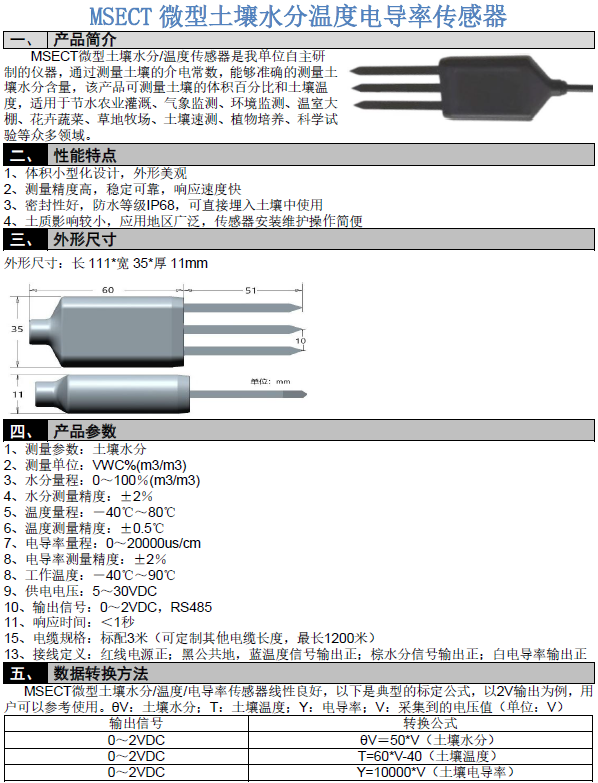 MSECT 微型土壤水分温度电导率传感器

一、 产品简介

MSECT微型土壤水分/温度传感器是我单位自主研制的仪器，通过测量土壤的介电常数，能够准确的测量土壤水分含量，该产品可测量土壤的体积百分比和土壤温度，适用于节水农业灌溉、气象监测、环境监测、温室大棚、花卉蔬菜、草地牧场、土壤速测、植物培养、科学试验等众多领域。

二、 性能特点

1、体积小型化设计，外形美观
2、测量精度高，稳定可靠，响应速度快
3、密封性好，防水等级IP68，可直接埋入土壤中使用
4、土质影响较小，应用地区广泛，传感器安装维护操作简便

三、 外形尺寸

外形尺寸：长 111*宽 35*厚 11mm

60
51
35
10
11
单位：mm

四、 产品参数

1、测量参数：土壤水分
2、测量单位：VWC%(m3/m3)
3、水分量程：0～100%(m3/m3)
4、水分测量精度：±2%
5、温度量程：－40℃～80℃
6、温度测量精度：±0.5℃
7、电导率量程：0～20000us/cm
8、电导率测量精度：±2%
8、工作温度：－40℃～90℃
9、供电电压：5～30VDC
10、输出信号：0～2VDC，RS485
11、响应时间：＜1秒
15、电缆规格：标配3米（可定制其他电缆长度，最长1200米）
13、接线定义：红线电源正；黑公共地，蓝温度信号输出正；棕水分信号输出正；白电导率输出正

五、 数据转换方法

MSECT微型土壤水分/温度/电导率传感器线性良好，以下是典型的标定公式，以2V输出为例，用户可以参考使用。θV：土壤水分；T：土壤温度；Y：电导率；V：采集到的电压值（单位：V）

| 输出信号 | 转换公式 |
|---|---|
| 0～2VDC | θV＝50*V（土壤水分） |
| 0～2VDC | T=60*V-40（土壤温度） |
| 0～2VDC | Y=10000*V（土壤电导率） |